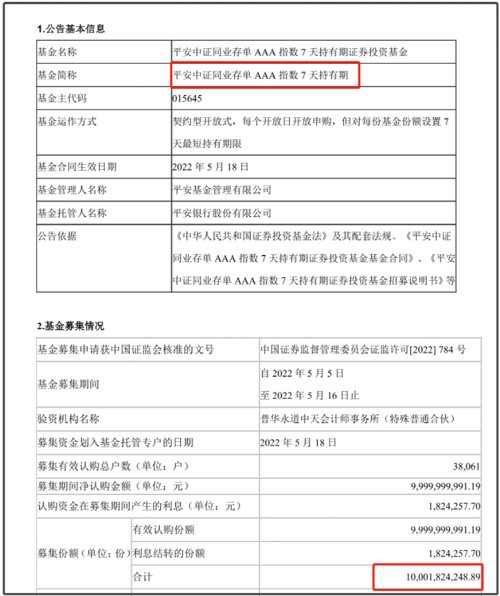 1.公告基本信息

| 基金名称 | 平安中证同业存单 AAA 指数 7 天持有期证券投资基金 |
|---|---|
| 基金简称 | 平安中证同业存单 AAA 指数 7 天持有期 |
| 基金主代码 | 015645 |
| 基金运作方式 | 契约型开放式，每个开放日开放申购，但对每份基金份额设置 7 天最短持有期限 |
| 基金合同生效日期 | 2022 年 5 月 18 日 |
| 基金管理人名称 | 平安基金管理有限公司 |
| 基金托管人名称 | 平安银行股份有限公司 |
| 公告依据 | 《中华人民共和国证券投资基金法》及其配套法规、《平安中证同业存单 AAA 指数 7 天持有期证券投资基金基金合同》、《平安中证同业存单 AAA 指数 7 天持有期证券投资基金招募说明书》等 |

2.基金募集情况

| 基金募集申请获中国证监会核准的文号 | | 中国证券监督管理委员会证监许可[2022] 784 号 |
|---|---|---|
| 基金募集期间 | | 自 2022 年 5 月 5 日 至 2022 年 5 月 16 日止 |
| 验资机构名称 | | 普华永道中天会计师事务所（特殊普通合伙） |
| 募集资金划入基金托管专户的日期 | | 2022 年 5 月 18 日 |
| 募集有效认购总户数（单位：户） | | 38,061 |
| 募集期间净认购金额（单位：元） | | 9,999,999,991.19 |
| 认购资金在募集期间产生的利息（单位：元） | | 1,824,257.70 |
| 募集份额（单位：份） | 有效认购份额 | 9,999,999,991.19 |
| | 利息结转的份额 | 1,824,257.70 |
| | 合计 | 10,001,824,248.89 |